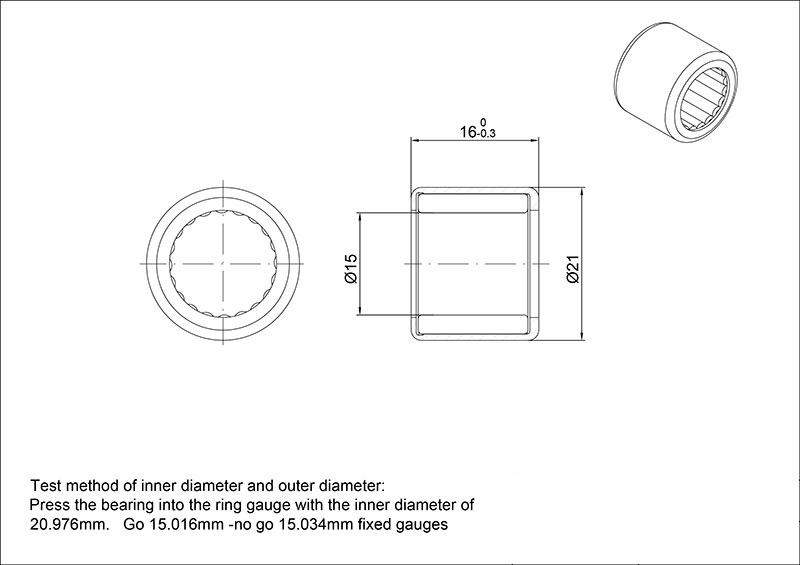 $16^{0}_{-0.3}$

Ø15

Ø21

Test method of inner diameter and outer diameter:
Press the bearing into the ring gauge with the inner diameter of 20.976mm. Go 15.016mm -no go 15.034mm fixed gauges